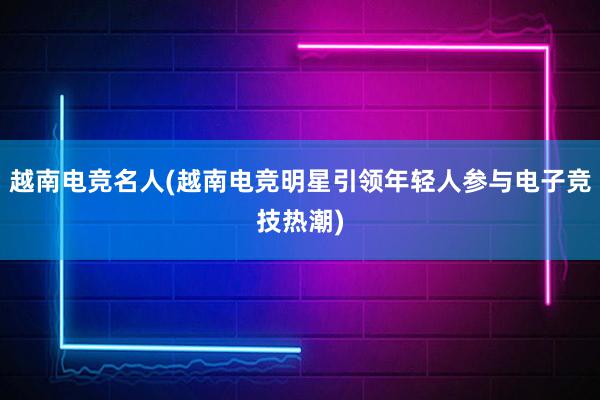 越南电竞名人(越南电竞明星引领年轻人参与电子竞技热潮)